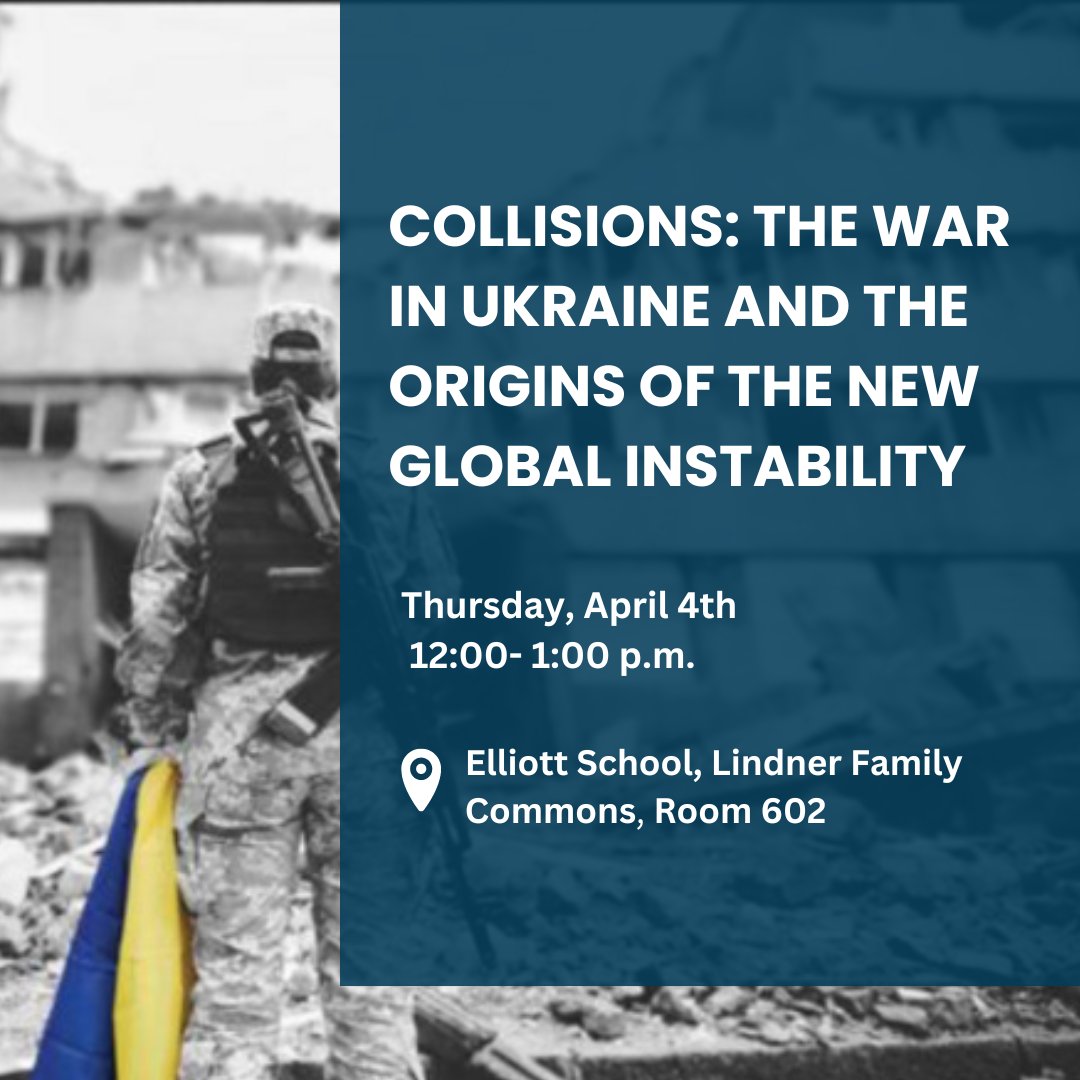 COLLISIONS: THE WAR IN UKRAINE AND THE ORIGINS OF THE NEW GLOBAL INSTABILITY

Thursday, April 4th
12:00- 1:00 p.m.

Elliott School, Lindner Family Commons, Room 602